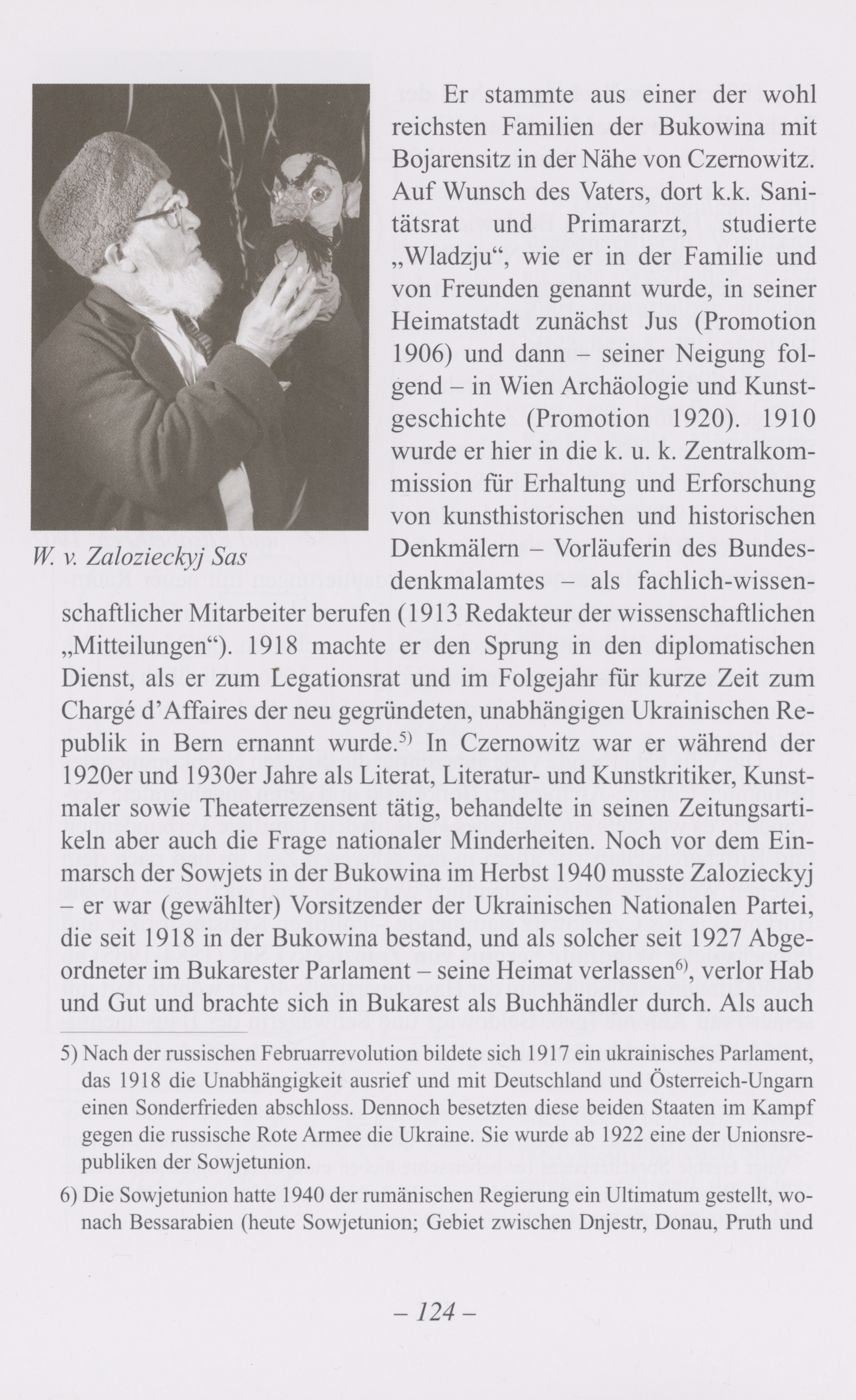 W. v. Zalozieckyj Sas

Er stammte aus einer der wohl reichsten Familien der Bukowina mit Bojarensitz in der Nähe von Czernowitz. Auf Wunsch des Vaters, dort k.k. Sanitätsrat und Primararzt, studierte „Wladzju“, wie er in der Familie und von Freunden genannt wurde, in seiner Heimatstadt zunächst Jus (Promotion 1906) und dann – seiner Neigung folgend – in Wien Archäologie und Kunstgeschichte (Promotion 1920). 1910 wurde er hier in die k. u. k. Zentralkommission für Erhaltung und Erforschung von kunsthistorischen und historischen Denkmälern – Vorläuferin des Bundesdenkmalamtes – als fachlich-wissenschaftlicher Mitarbeiter berufen (1913 Redakteur der wissenschaftlichen „Mitteilungen“). 1918 machte er den Sprung in den diplomatischen Dienst, als er zum Legationsrat und im Folgejahr für kurze Zeit zum Chargé d'Affaires der neu gegründeten, unabhängigen Ukrainischen Republik in Bern ernannt wurde.$^{5)}$ In Czernowitz war er während der 1920er und 1930er Jahre als Literat, Literatur- und Kunstkritiker, Kunstmaler sowie Theaterrezensent tätig, behandelte in seinen Zeitungsartikeln aber auch die Frage nationaler Minderheiten. Noch vor dem Einmarsch der Sowjets in der Bukowina im Herbst 1940 musste Zalozieckyj – er war (gewählter) Vorsitzender der Ukrainischen Nationalen Partei, die seit 1918 in der Bukowina bestand, und als solcher seit 1927 Abgeordneter im Bukarester Parlament – seine Heimat verlassen$^{6)}$, verlor Hab und Gut und brachte sich in Bukarest als Buchhändler durch. Als auch

5) Nach der russischen Februarrevolution bildete sich 1917 ein ukrainisches Parlament, das 1918 die Unabhängigkeit ausrief und mit Deutschland und Österreich-Ungarn einen Sonderfrieden abschloss. Dennoch besetzten diese beiden Staaten im Kampf gegen die russische Rote Armee die Ukraine. Sie wurde ab 1922 eine der Unionsrepubliken der Sowjetunion.

6) Die Sowjetunion hatte 1940 der rumänischen Regierung ein Ultimatum gestellt, wonach Bessarabien (heute Sowjetunion; Gebiet zwischen Dnjestr, Donau, Pruth und

– 124 –